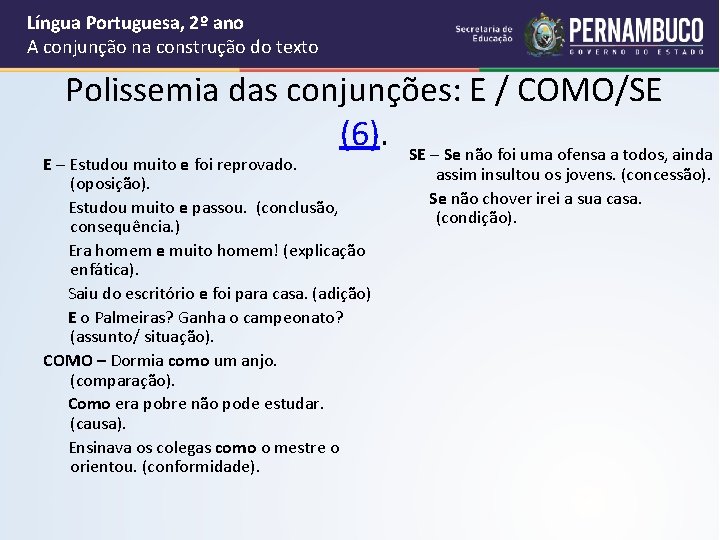 Língua Portuguesa, 2º ano
A conjunção na construção do texto

Secretaria de Educação
PERNAMBUCO
GOVERNO DO ESTADO

Polissemia das conjunções: E / COMO/SE (6).

E – Estudou muito e foi reprovado. (oposição).

Estudou muito e passou. (conclusão, consequência.)

Era homem e muito homem! (explicação enfática).

Saiu do escritório e foi para casa. (adição)

E o Palmeiras? Ganha o campeonato? (assunto/ situação).

COMO – Dormia como um anjo. (comparação).

Como era pobre não pode estudar. (causa).

Ensinava os colegas como o mestre o orientou. (conformidade).

SE – Se não foi uma ofensa a todos, ainda assim insultou os jovens. (concessão).

Se não chover irei a sua casa. (condição).